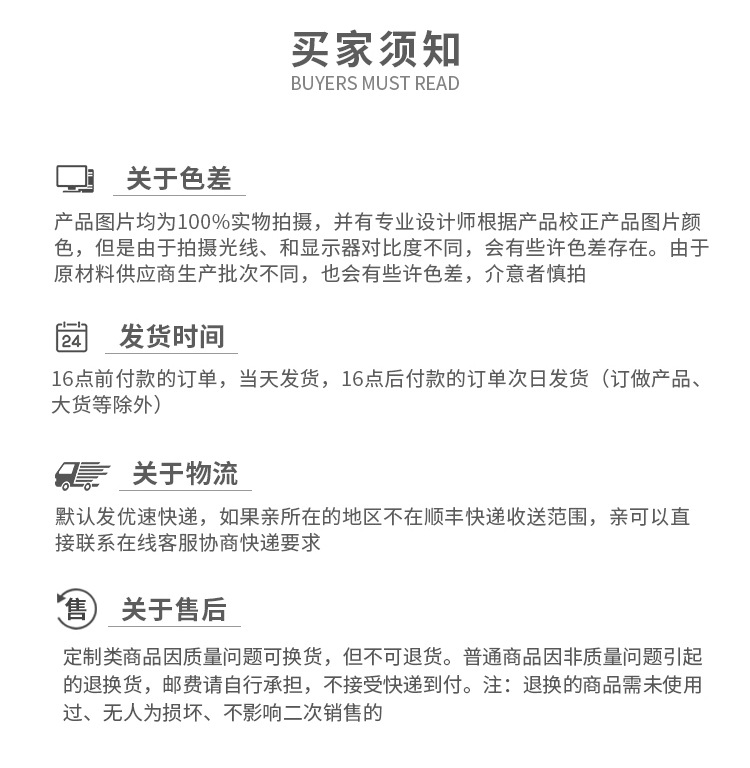 买家须知
BUYERS MUST READ

关于色差

产品图片均为100%实物拍摄，并有专业设计师根据产品校正产品图片颜色，但是由于拍摄光线、和显示器对比度不同，会有些许色差存在。由于原材料供应商生产批次不同，也会有些许色差，介意者慎拍

24 发货时间

16点前付款的订单，当天发货，16点后付款的订单次日发货（订做产品、大货等除外）

关于物流

默认发优速快递，如果亲所在的地区不在顺丰快递收送范围，亲可以直接联系在线客服协商快递要求

售 关于售后

定制类商品因质量问题可换货，但不可退货。普通商品因非质量问题引起的退换货，邮费请自行承担，不接受快递到付。注：退换的商品需未使用过、无人为损坏、不影响二次销售的